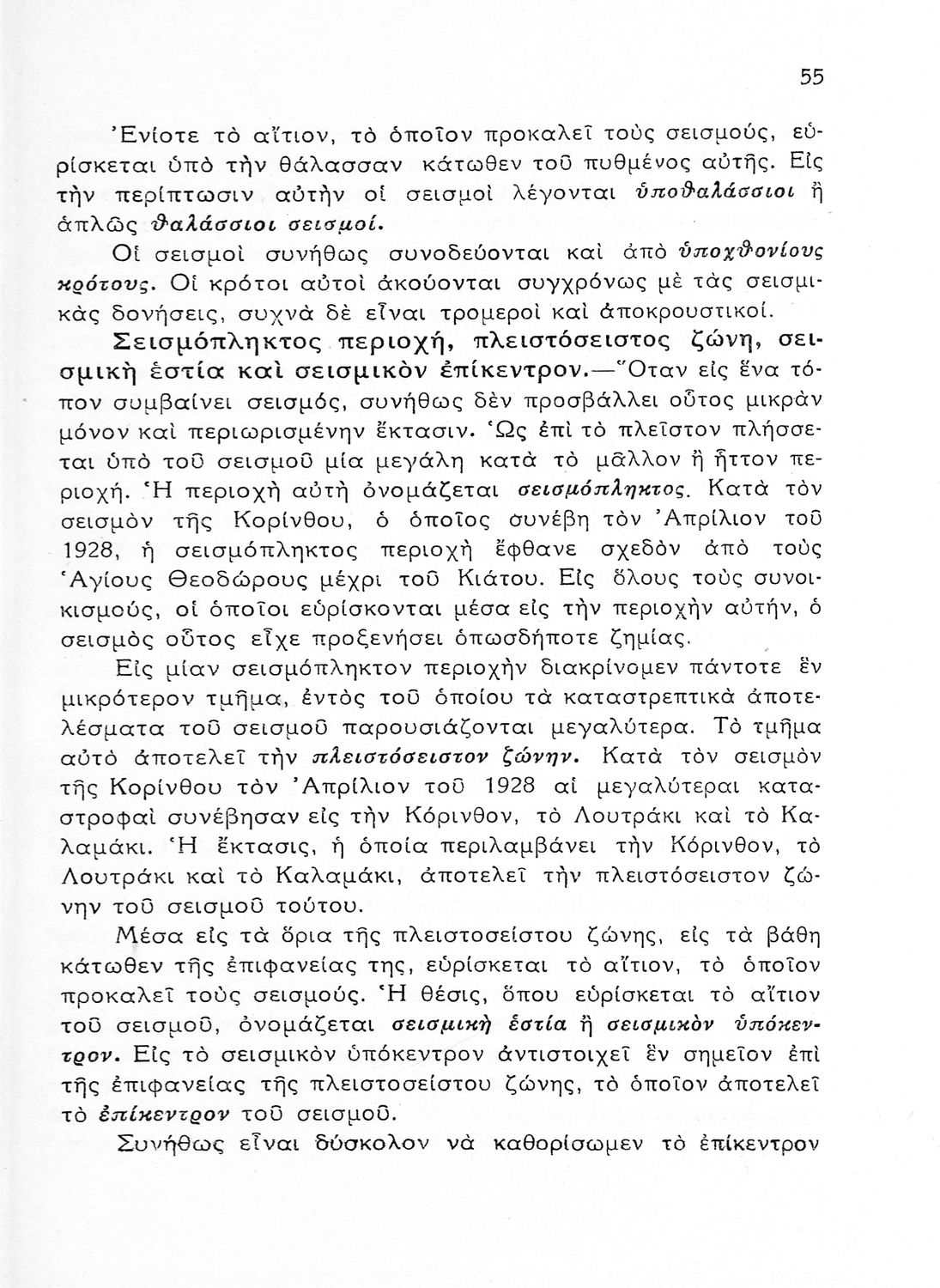 55

Ἐνίοτε τὸ αἴτιον, τὸ ὁποῖον προκαλεῖ τοὺς σεισμούς, εὑρίσκεται ὑπὸ τὴν θάλασσαν κάτωθεν τοῦ πυθμένος αὐτῆς. Εἰς τὴν περίπτωσιν αὐτὴν οἱ σεισμοὶ λέγονται ὑποθαλάσσιοι ἢ ἁπλῶς θαλάσσιοι σεισμοί.

Οἱ σεισμοὶ συνήθως συνοδεύονται καὶ ἀπὸ ὑποχθονίους κρότους. Οἱ κρότοι αὐτοὶ ἀκούονται συγχρόνως μὲ τὰς σεισμικὰς δονήσεις, συχνὰ δὲ εἶναι τρομεροὶ καὶ ἀποκρουστικοί.

Σεισμόπληκτος περιοχή, πλειστόσειστος ζώνη, σεισμικὴ ἑστία καὶ σεισμικὸν ἐπίκεντρον.—Ὅταν εἰς ἕνα τόπον συμβαίνει σεισμός, συνήθως δὲν προσβάλλει οὗτος μικρὰν μόνον καὶ περιωρισμένην ἔκτασιν. Ὡς ἐπὶ τὸ πλεῖστον πλήσσεται ὑπὸ τοῦ σεισμοῦ μία μεγάλη κατὰ τὸ μᾶλλον ἢ ἧττον περιοχή. Ἡ περιοχὴ αὐτὴ ὀνομάζεται σεισμόπληκτος. Κατὰ τὸν σεισμὸν τῆς Κορίνθου, ὁ ὁποῖος συνέβη τὸν Ἀπρίλιον τοῦ 1928, ἡ σεισμόπληκτος περιοχὴ ἔφθανε σχεδὸν ἀπὸ τοὺς Ἁγίους Θεοδώρους μέχρι τοῦ Κιάτου. Εἰς ὅλους τοὺς συνοικισμούς, οἱ ὁποῖοι εὑρίσκονται μέσα εἰς τὴν περιοχὴν αὐτήν, ὁ σεισμὸς οὗτος εἶχε προξενήσει ὁπωσδήποτε ζημίας.

Εἰς μίαν σεισμόπληκτον περιοχὴν διακρίνομεν πάντοτε ἓν μικρότερον τμῆμα, ἐντὸς τοῦ ὁποίου τὰ καταστρεπτικὰ ἀποτελέσματα τοῦ σεισμοῦ παρουσιάζονται μεγαλύτερα. Τὸ τμῆμα αὐτὸ ἀποτελεῖ τὴν πλειστόσειστον ζώνην. Κατὰ τὸν σεισμὸν τῆς Κορίνθου τὸν Ἀπρίλιον τοῦ 1928 αἱ μεγαλύτεραι καταστροφαὶ συνέβησαν εἰς τὴν Κόρινθον, τὸ Λουτράκι καὶ τὸ Καλαμάκι. Ἡ ἔκτασις, ἡ ὁποία περιλαμβάνει τὴν Κόρινθον, τὸ Λουτράκι καὶ τὸ Καλαμάκι, ἀποτελεῖ τὴν πλειστόσειστον ζώνην τοῦ σεισμοῦ τούτου.

Μέσα εἰς τὰ ὅρια τῆς πλειστοσείστου ζώνης, εἰς τὰ βάθη κάτωθεν τῆς ἐπιφανείας της, εὑρίσκεται τὸ αἴτιον, τὸ ὁποῖον προκαλεῖ τοὺς σεισμούς. Ἡ θέσις, ὅπου εὑρίσκεται τὸ αἴτιον τοῦ σεισμοῦ, ὀνομάζεται σεισμικὴ ἑστία ἢ σεισμικὸν ὑπόκεντρον. Εἰς τὸ σεισμικὸν ὑπόκεντρον ἀντιστοιχεῖ ἓν σημεῖον ἐπὶ τῆς ἐπιφανείας τῆς πλειστοσείστου ζώνης, τὸ ὁποῖον ἀποτελεῖ τὸ ἐπίκεντρον τοῦ σεισμοῦ.

Συνήθως εἶναι δύσκολον νὰ καθορίσωμεν τὸ ἐπίκεντρον